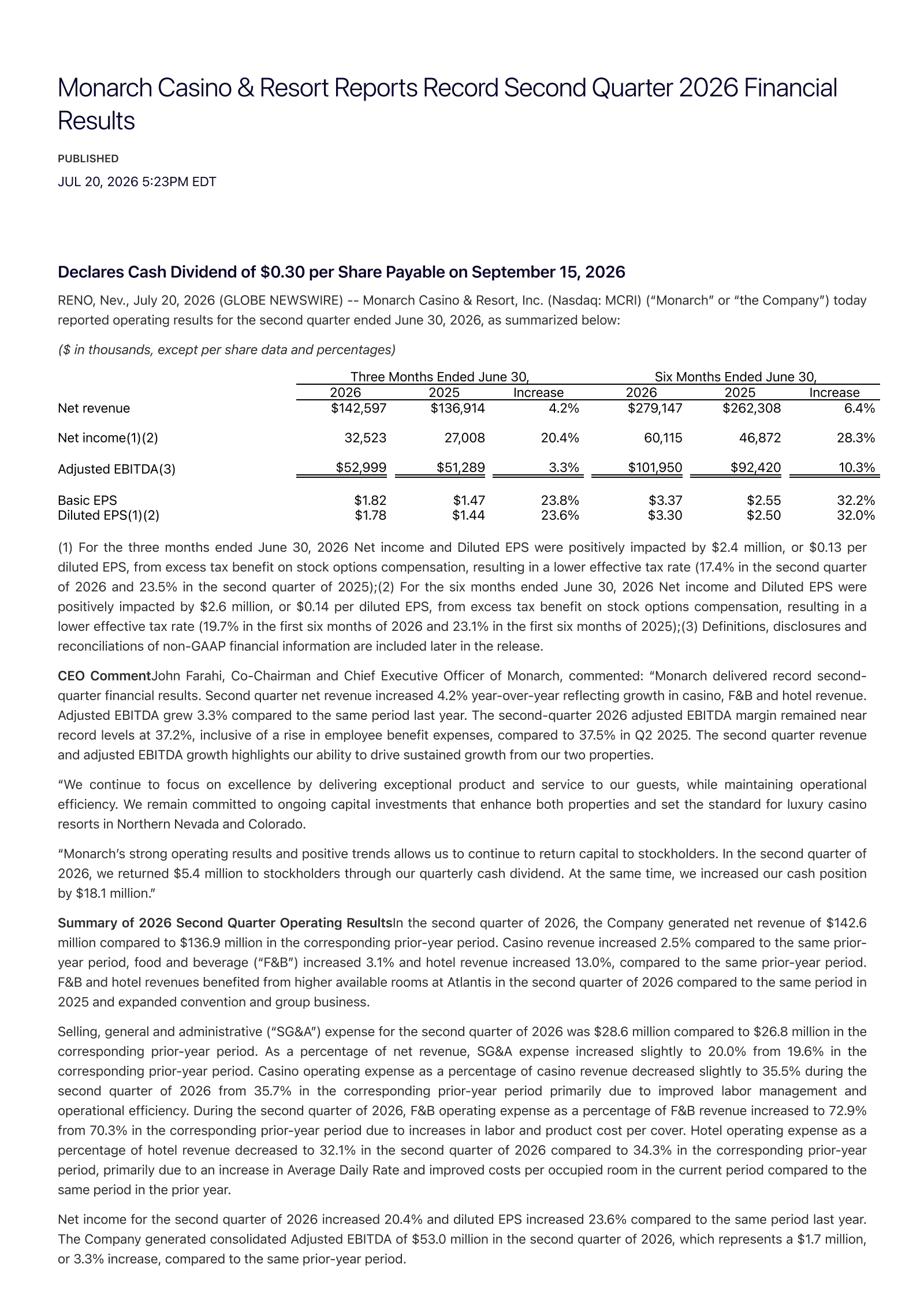 Monarch Casino & Resort Reports Record Second Quarter 2026 Financial Results

PUBLISHED

JUL 20, 2026 5:23PM EDT

Declares Cash Dividend of $0.30 per Share Payable on September 15, 2026

RENO, Nev., July 20, 2026 (GLOBE NEWSWIRE) -- Monarch Casino & Resort, Inc. (Nasdaq: MCRI) ("Monarch" or "the Company") today reported operating results for the second quarter ended June 30, 2026, as summarized below:

($ in thousands, except per share data and percentages)

| | Three Months Ended June 30, | | | Six Months Ended June 30, | | |
|---|---|---|---|---|---|---|
| | 2026 | 2025 | Increase | 2026 | 2025 | Increase |
| Net revenue | $142,597 | $136,914 | 4.2% | $279,147 | $262,308 | 6.4% |
| Net income(1)(2) | 32,523 | 27,008 | 20.4% | 60,115 | 46,872 | 28.3% |
| Adjusted EBITDA(3) | $52,999 | $51,289 | 3.3% | $101,950 | $92,420 | 10.3% |
| Basic EPS | $1.82 | $1.47 | 23.8% | $3.37 | $2.55 | 32.2% |
| Diluted EPS(1)(2) | $1.78 | $1.44 | 23.6% | $3.30 | $2.50 | 32.0% |

(1) For the three months ended June 30, 2026 Net income and Diluted EPS were positively impacted by $2.4 million, or $0.13 per diluted EPS, from excess tax benefit on stock options compensation, resulting in a lower effective tax rate (17.4% in the second quarter of 2026 and 23.5% in the second quarter of 2025);(2) For the six months ended June 30, 2026 Net income and Diluted EPS were positively impacted by $2.6 million, or $0.14 per diluted EPS, from excess tax benefit on stock options compensation, resulting in a lower effective tax rate (19.7% in the first six months of 2026 and 23.1% in the first six months of 2025);(3) Definitions, disclosures and reconciliations of non-GAAP financial information are included later in the release.

CEO CommentJohn Farahi, Co-Chairman and Chief Executive Officer of Monarch, commented: "Monarch delivered record second-quarter financial results. Second quarter net revenue increased 4.2% year-over-year reflecting growth in casino, F&B and hotel revenue. Adjusted EBITDA grew 3.3% compared to the same period last year. The second-quarter 2026 adjusted EBITDA margin remained near record levels at 37.2%, inclusive of a rise in employee benefit expenses, compared to 37.5% in Q2 2025. The second quarter revenue and adjusted EBITDA growth highlights our ability to drive sustained growth from our two properties.

"We continue to focus on excellence by delivering exceptional product and service to our guests, while maintaining operational efficiency. We remain committed to ongoing capital investments that enhance both properties and set the standard for luxury casino resorts in Northern Nevada and Colorado.

"Monarch's strong operating results and positive trends allows us to continue to return capital to stockholders. In the second quarter of 2026, we returned $5.4 million to stockholders through our quarterly cash dividend. At the same time, we increased our cash position by $18.1 million."

Summary of 2026 Second Quarter Operating ResultsIn the second quarter of 2026, the Company generated net revenue of $142.6 million compared to $136.9 million in the corresponding prior-year period. Casino revenue increased 2.5% compared to the same prior-year period, food and beverage ("F&B") increased 3.1% and hotel revenue increased 13.0%, compared to the same prior-year period. F&B and hotel revenues benefited from higher available rooms at Atlantis in the second quarter of 2026 compared to the same period in 2025 and expanded convention and group business.

Selling, general and administrative ("SG&A") expense for the second quarter of 2026 was $28.6 million compared to $26.8 million in the corresponding prior-year period. As a percentage of net revenue, SG&A expense increased slightly to 20.0% from 19.6% in the corresponding prior-year period. Casino operating expense as a percentage of casino revenue decreased slightly to 35.5% during the second quarter of 2026 from 35.7% in the corresponding prior-year period primarily due to improved labor management and operational efficiency. During the second quarter of 2026, F&B operating expense as a percentage of F&B revenue increased to 72.9% from 70.3% in the corresponding prior-year period due to increases in labor and product cost per cover. Hotel operating expense as a percentage of hotel revenue decreased to 32.1% in the second quarter of 2026 compared to 34.3% in the corresponding prior-year period, primarily due to an increase in Average Daily Rate and improved costs per occupied room in the current period compared to the same period in the prior year.

Net income for the second quarter of 2026 increased 20.4% and diluted EPS increased 23.6% compared to the same period last year. The Company generated consolidated Adjusted EBITDA of $53.0 million in the second quarter of 2026, which represents a $1.7 million, or 3.3% increase, compared to the same prior-year period.